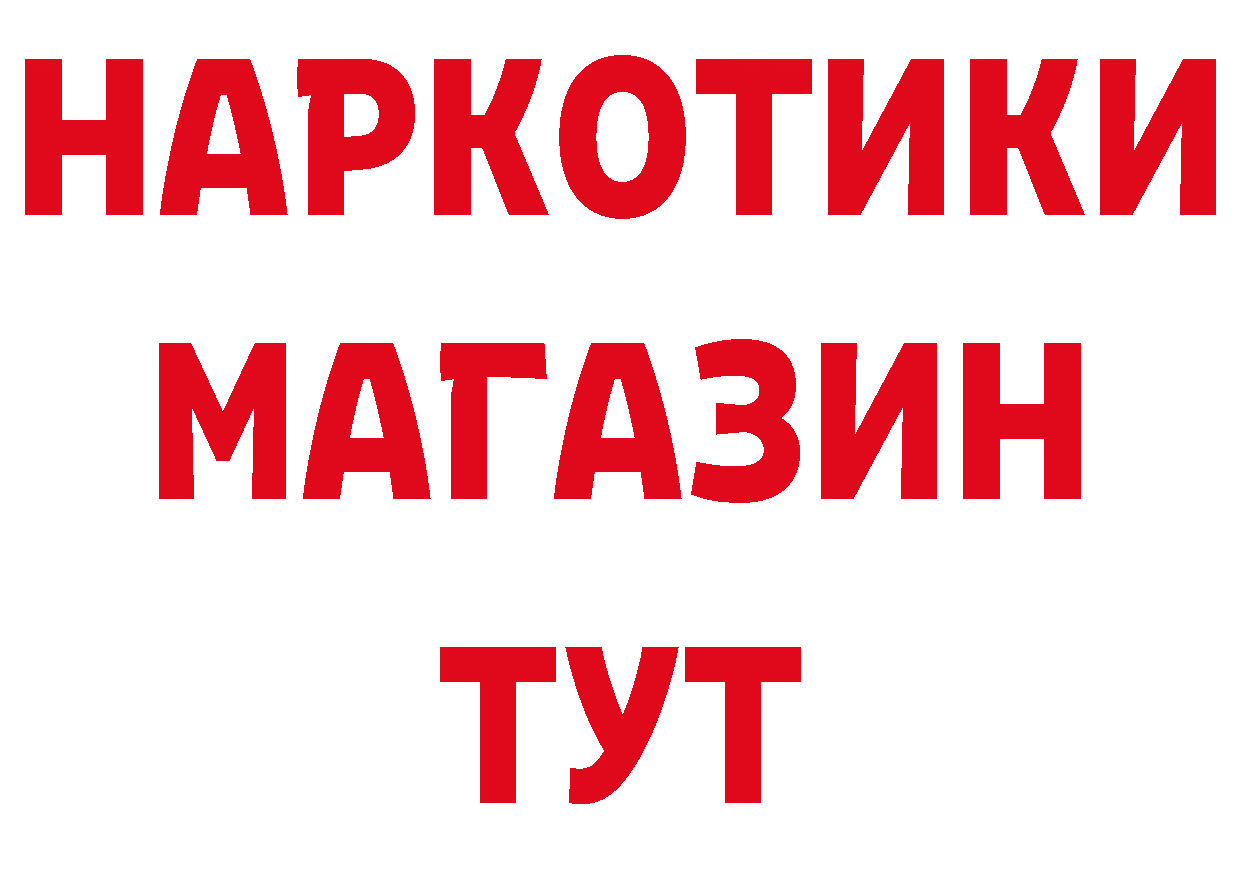 НАРКОТИКИ
МАГАЗИН
ТУТ